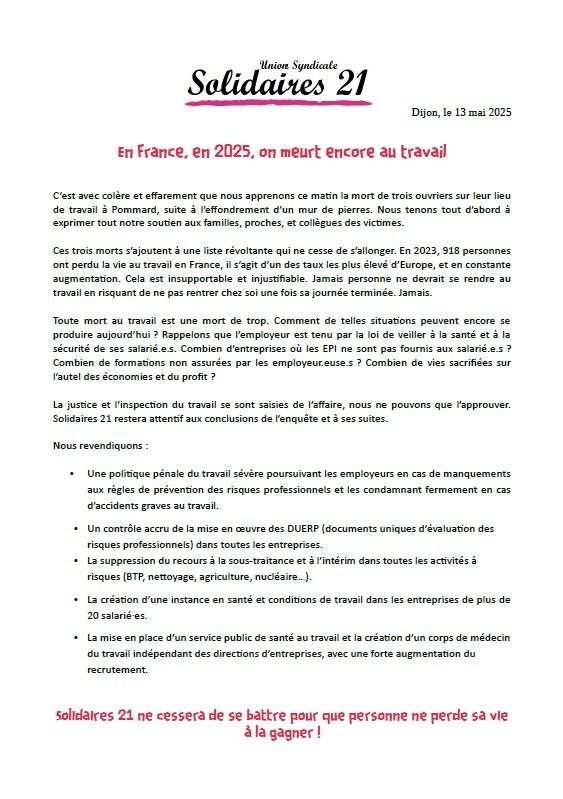 Union Syndicale
Solidaires 21

Dijon, le 13 mai 2025

En France, en 2025, on meurt encore au travail

C'est avec colère et effarement que nous apprenons ce matin la mort de trois ouvriers sur leur lieu de travail à Pommard, suite à l'effondrement d'un mur de pierres. Nous tenons tout d'abord à exprimer tout notre soutien aux familles, proches, et collègues des victimes.

Ces trois morts s'ajoutent à une liste révoltante qui ne cesse de s'allonger. En 2023, 918 personnes ont perdu la vie au travail en France, il s'agit d'un des taux les plus élevé d'Europe, et en constante augmentation. Cela est insupportable et injustifiable. Jamais personne ne devrait se rendre au travail en risquant de ne pas rentrer chez soi une fois sa journée terminée. Jamais.

Toute mort au travail est une mort de trop. Comment de telles situations peuvent encore se produire aujourd'hui ? Rappelons que l'employeur est tenu par la loi de veiller à la santé et à la sécurité de ses salarié.e.s. Combien d'entreprises où les EPI ne sont pas fournis aux salarié.e.s ? Combien de formations non assurées par les employeur.euse.s ? Combien de vies sacrifiées sur l'autel des économies et du profit ?

La justice et l'inspection du travail se sont saisies de l'affaire, nous ne pouvons que l'approuver. Solidaires 21 restera attentif aux conclusions de l'enquête et à ses suites.

Nous revendiquons :

• Une politique pénale du travail sévère poursuivant les employeurs en cas de manquements aux règles de prévention des risques professionnels et les condamnant fermement en cas d'accidents graves au travail.

• Un contrôle accru de la mise en œuvre des DUERP (documents uniques d'évaluation des risques professionnels) dans toutes les entreprises.

• La suppression du recours à la sous-traitance et à l'intérim dans toutes les activités à risques (BTP, nettoyage, agriculture, nucléaire…).

• La création d'une instance en santé et conditions de travail dans les entreprises de plus de 20 salarié·es.

• La mise en place d'un service public de santé au travail et la création d'un corps de médecin du travail indépendant des directions d'entreprises, avec une forte augmentation du recrutement.

Solidaires 21 ne cessera de se battre pour que personne ne perde sa vie à la gagner !